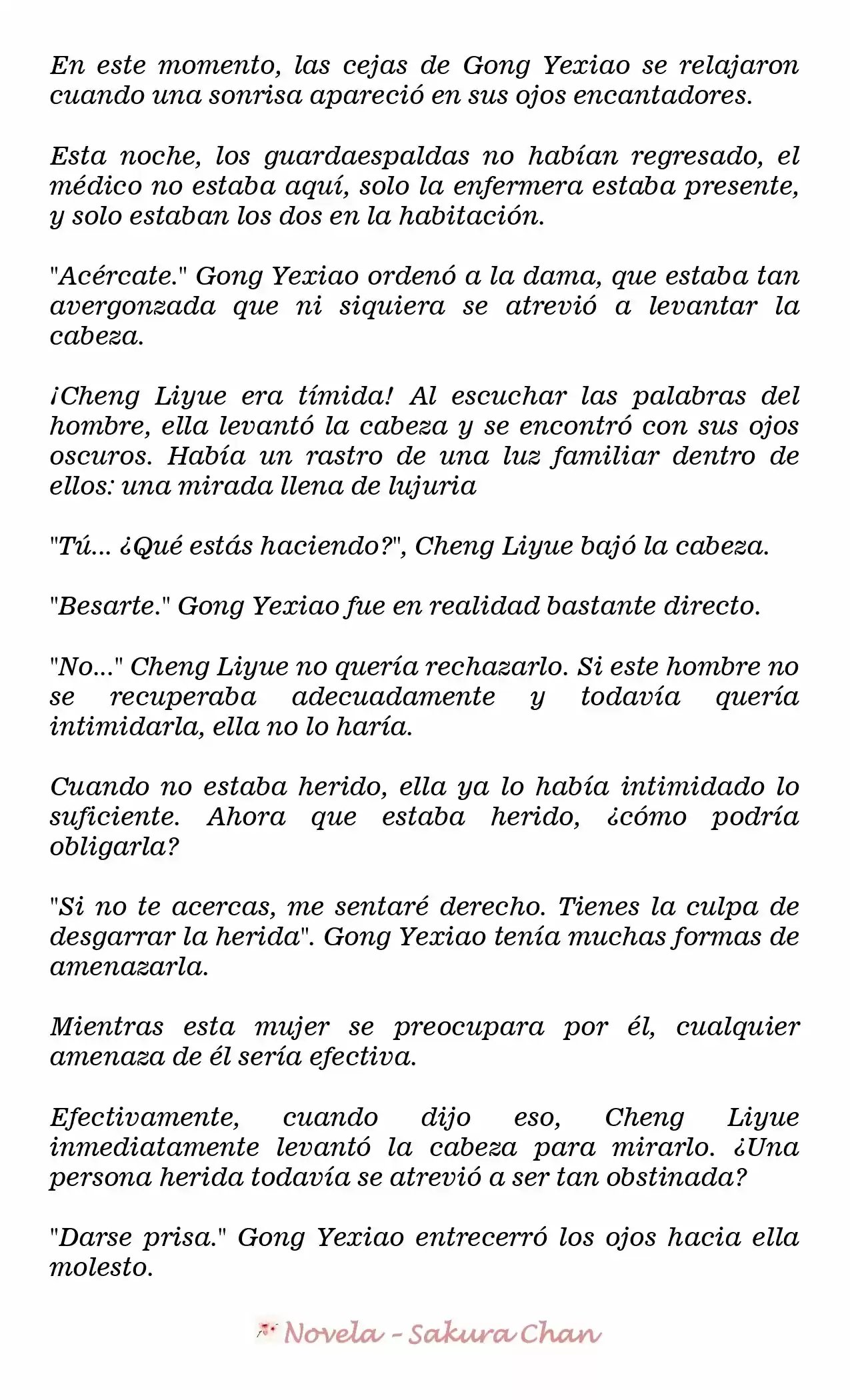 En este momento, las cejas de Gong Yexiao se relajaron cuando una sonrisa apareció en sus ojos encantadores.

Esta noche, los guardaespaldas no habían regresado, el médico no estaba aquí, solo la enfermera estaba presente, y solo estaban los dos en la habitación.

"Acércate." Gong Yexiao ordenó a la dama, que estaba tan avergonzada que ni siquiera se atrevió a levantar la cabeza.

¡Cheng Liyue era tímida! Al escuchar las palabras del hombre, ella levantó la cabeza y se encontró con sus ojos oscuros. Había un rastro de una luz familiar dentro de ellos: una mirada llena de lujuria

"Tú... ¿Qué estás haciendo?", Cheng Liyue bajó la cabeza.

"Besarte." Gong Yexiao fue en realidad bastante directo.

"No..." Cheng Liyue no quería rechazarlo. Si este hombre no se recuperaba adecuadamente y todavía quería intimidarla, ella no lo haría.

Cuando no estaba herido, ella ya lo había intimidado lo suficiente. Ahora que estaba herido, ¿cómo podría obligarla?

"Si no te acercas, me sentaré derecho. Tienes la culpa de desgarrar la herida". Gong Yexiao tenía muchas formas de amenazarla.

Mientras esta mujer se preocupara por él, cualquier amenaza de él sería efectiva.

Efectivamente, cuando dijo eso, Cheng Liyue inmediatamente levantó la cabeza para mirarlo. ¿Una persona herida todavía se atrevió a ser tan obstinada?

"Darse prisa." Gong Yexiao entrecerró los ojos hacia ella molesto.

Novela - Sakura Chan